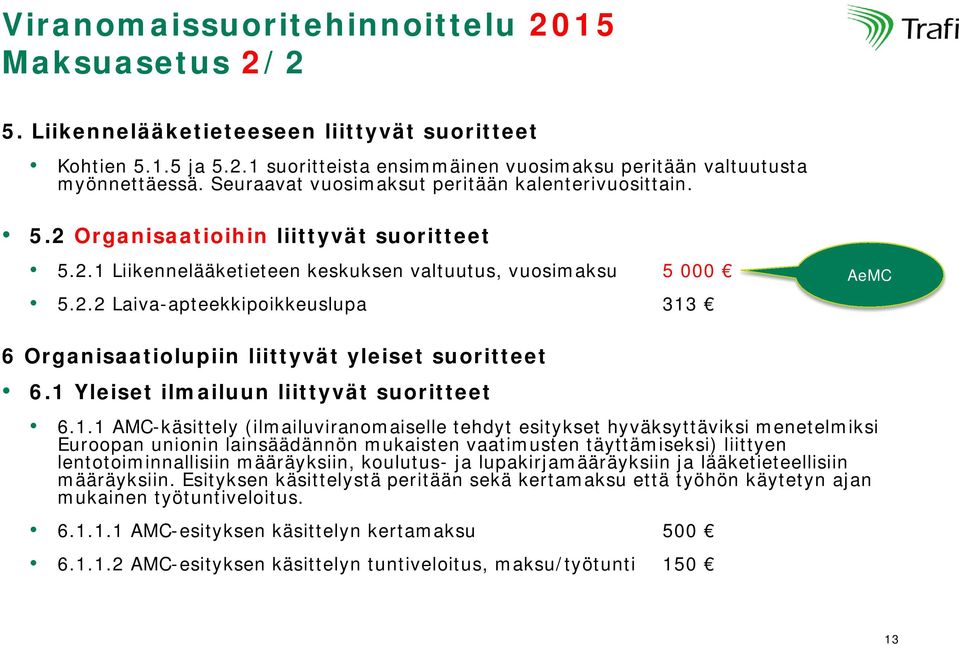 Viranomaissuoritehinnoittelu 2015
Maksuasetus 2/2

Trafi

5. Liikennelääketieteeseen liittyvät suoritteet

• Kohtien 5.1.5 ja 5.2.1 suoritteista ensimmäinen vuosimaksu peritään valtuutusta myönnettäessä. Seuraavat vuosimaksut peritään kalenterivuosittain.

• 5.2 Organisaatioihin liittyvät suoritteet

• 5.2.1 Liikennelääketieteen keskuksen valtuutus, vuosimaksu 5 000 €

AeMC

• 5.2.2 Laiva-apteekkipoikkeuslupa 313 €

6 Organisaatiolupiin liittyvät yleiset suoritteet

• 6.1 Yleiset ilmailuun liittyvät suoritteet

• 6.1.1 AMC-käsittely (ilmailuviranomaiselle tehdyt esitykset hyväksyttäviksi menetelmiksi Euroopan unionin lainsäädännön mukaisten vaatimusten täyttämiseksi) liittyen lentotoiminnallisiin määräyksiin, koulutus- ja lupakirjamääräyksiin ja lääketieteellisiin määräyksiin. Esityksen käsittelystä peritään sekä kertamaksu että työhön käytetyn ajan mukainen työtuntiveloitus.

• 6.1.1.1 AMC-esityksen käsittelyn kertamaksu 500 €

• 6.1.1.2 AMC-esityksen käsittelyn tuntiveloitus, maksu/työtunti 150 €

13